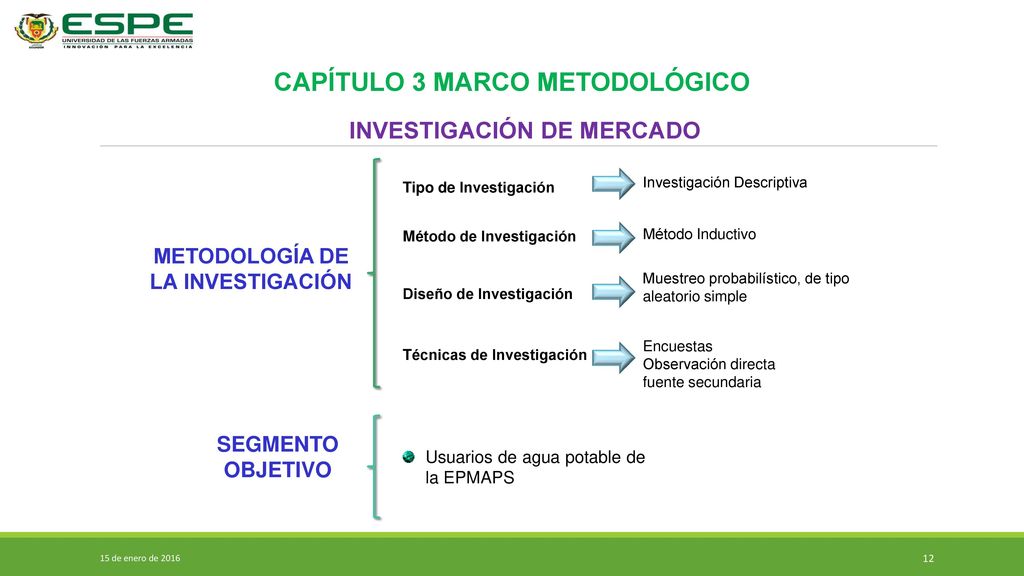 ESPE
UNIVERSIDAD DE LAS FUERZAS ARMADAS
INNOVACIÓN PARA LA EXCELENCIA

CAPÍTULO 3 MARCO METODOLÓGICO

INVESTIGACIÓN DE MERCADO

METODOLOGÍA DE LA INVESTIGACIÓN

Tipo de Investigación

Investigación Descriptiva

Método de Investigación

Método Inductivo

Diseño de Investigación

Muestreo probabilístico, de tipo aleatorio simple

Técnicas de Investigación

Encuestas
Observación directa
fuente secundaria

SEGMENTO OBJETIVO

Usuarios de agua potable de la EPMAPS

15 de enero de 2016

12